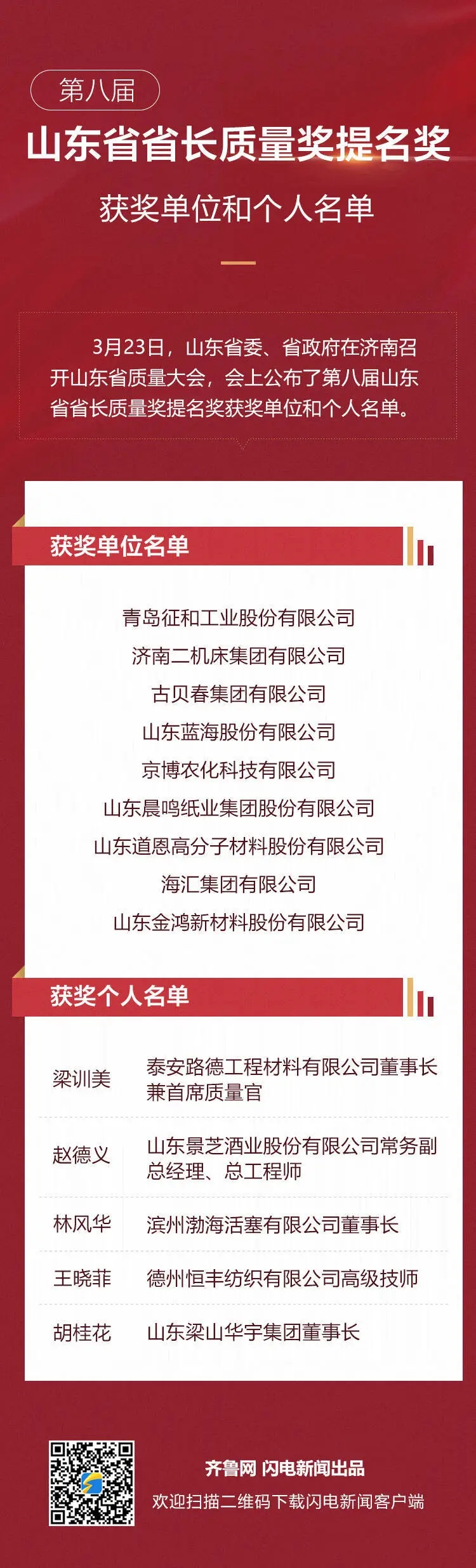 第八届

山东省省长质量奖提名奖

获奖单位和个人名单

3月23日，山东省委、省政府在济南召开山东省质量大会，会上公布了第八届山东省省长质量奖提名奖获奖单位和个人名单。

获奖单位名单

青岛征和工业股份有限公司

济南二机床集团有限公司

古贝春集团有限公司

山东蓝海股份有限公司

京博农化科技有限公司

山东晨鸣纸业集团股份有限公司

山东道恩高分子材料股份有限公司

海汇集团有限公司

山东金鸿新材料股份有限公司

获奖个人名单

梁训美 泰安路德工程材料有限公司董事长兼首席质量官

赵德义 山东景芝酒业股份有限公司常务副总经理、总工程师

林风华 滨州渤海活塞有限公司董事长

王晓菲 德州恒丰纺织有限公司高级技师

胡桂花 山东梁山华宇集团董事长

齐鲁网 闪电新闻出品

欢迎扫描二维码下载闪电新闻客户端